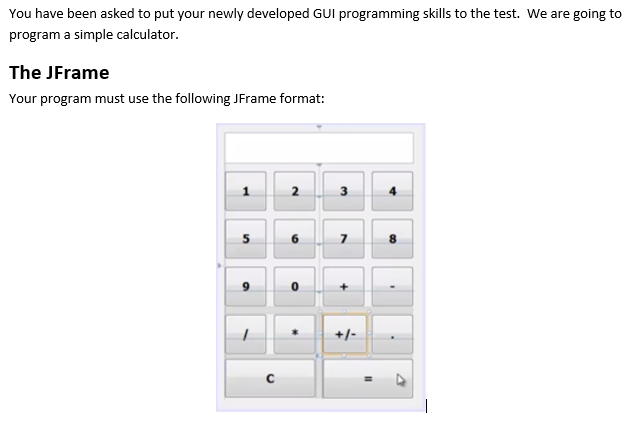 You have been asked to put your newly developed GUI programming skills to the test. We are going to program a simple calculator.

The JFrame

Your program must use the following JFrame format:

1 2 3 4
5 6 7 8
9 0 + -
/ * +/- .
C =